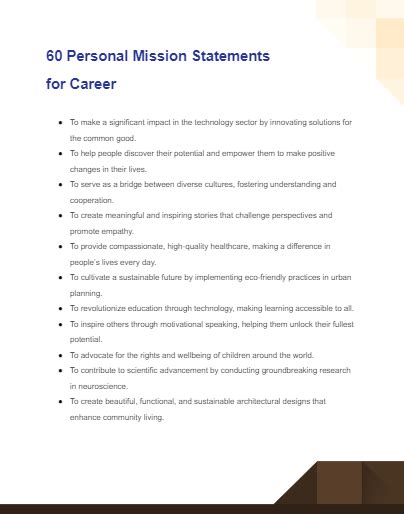 60 Personal Mission Statements for Career

- To make a significant impact in the technology sector by innovating solutions for the common good.
- To help people discover their potential and empower them to make positive changes in their lives.
- To serve as a bridge between diverse cultures, fostering understanding and cooperation.
- To create meaningful and inspiring stories that challenge perspectives and promote empathy.
- To provide compassionate, high-quality healthcare, making a difference in people's lives every day.
- To cultivate a sustainable future by implementing eco-friendly practices in urban planning.
- To revolutionize education through technology, making learning accessible to all.
- To inspire others through motivational speaking, helping them unlock their fullest potential.
- To advocate for the rights and wellbeing of children around the world.
- To contribute to scientific advancement by conducting groundbreaking research in neuroscience.
- To create beautiful, functional, and sustainable architectural designs that enhance community living.